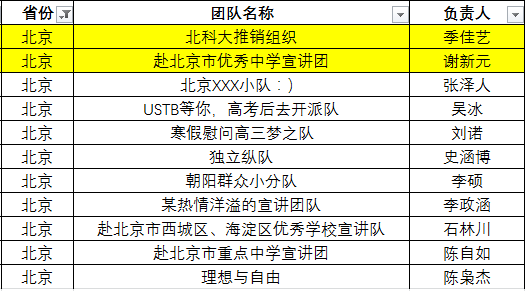 | 省份 | 团队名称 | 负责人 |
|---|---|---|
| 北京 | 北科大推销组织 | 季佳艺 |
| 北京 | 赴北京市优秀中学宣讲团 | 谢新元 |
| 北京 | 北京XXX小队：) | 张泽人 |
| 北京 | USTB等你，高考后去开派队 | 吴冰 |
| 北京 | 寒假慰问高三梦之队 | 刘诺 |
| 北京 | 独立纵队 | 史涵博 |
| 北京 | 朝阳群众小分队 | 李硕 |
| 北京 | 某热情洋溢的宣讲团队 | 李政涵 |
| 北京 | 赴北京市西城区、海淀区优秀学校宣讲队 | 石林川 |
| 北京 | 赴北京市重点中学宣讲团 | 陈自如 |
| 北京 | 理想与自由 | 陈枭杰 |